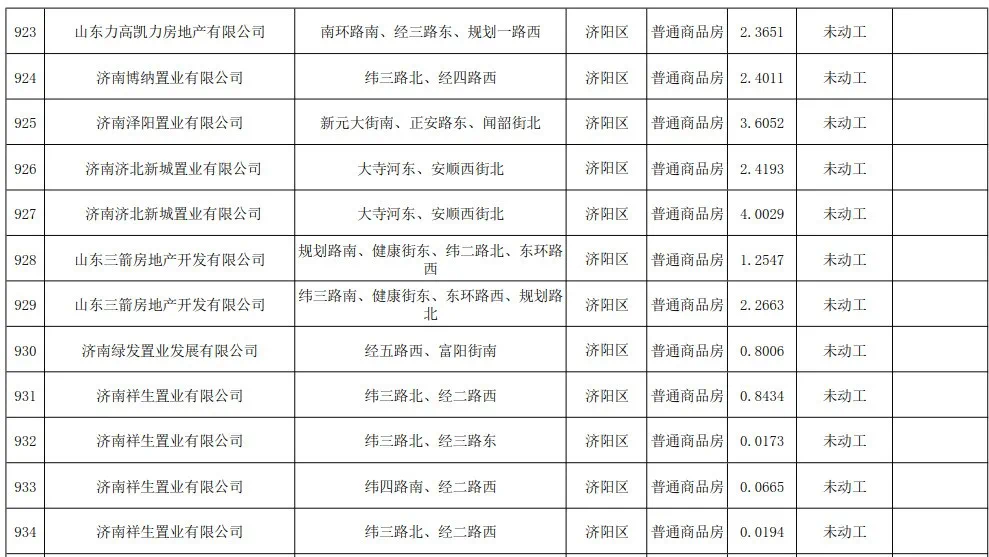 | 923 | 山东力高凯力房地产有限公司 | 南环路南、经三路东、规划一路西 | 济阳区 | 普通商品房 | 2.3651 | 未动工 |  |
|---|---|---|---|---|---|---|---|
| 924 | 济南博纳置业有限公司 | 纬三路北、经四路西 | 济阳区 | 普通商品房 | 2.4011 | 未动工 |  |
| 925 | 济南泽阳置业有限公司 | 新元大街南、正安路东、闻韶街北 | 济阳区 | 普通商品房 | 3.6052 | 未动工 |  |
| 926 | 济南济北新城置业有限公司 | 大寺河东、安顺西街北 | 济阳区 | 普通商品房 | 2.4193 | 未动工 |  |
| 927 | 济南济北新城置业有限公司 | 大寺河东、安顺西街北 | 济阳区 | 普通商品房 | 4.0029 | 未动工 |  |
| 928 | 山东三箭房地产开发有限公司 | 规划路南、健康街东、纬二路北、东环路西 | 济阳区 | 普通商品房 | 1.2547 | 未动工 |  |
| 929 | 山东三箭房地产开发有限公司 | 纬三路南、健康街东、东环路西、规划路北 | 济阳区 | 普通商品房 | 2.2663 | 未动工 |  |
| 930 | 济南绿发置业发展有限公司 | 经五路西、富阳街南 | 济阳区 | 普通商品房 | 0.8006 | 未动工 |  |
| 931 | 济南祥生置业有限公司 | 纬三路北、经二路西 | 济阳区 | 普通商品房 | 0.8434 | 未动工 |  |
| 932 | 济南祥生置业有限公司 | 纬三路北、经三路东 | 济阳区 | 普通商品房 | 0.0173 | 未动工 |  |
| 933 | 济南祥生置业有限公司 | 纬四路南、经二路西 | 济阳区 | 普通商品房 | 0.0665 | 未动工 |  |
| 934 | 济南祥生置业有限公司 | 纬三路北、经二路西 | 济阳区 | 普通商品房 | 0.0194 | 未动工 |  |